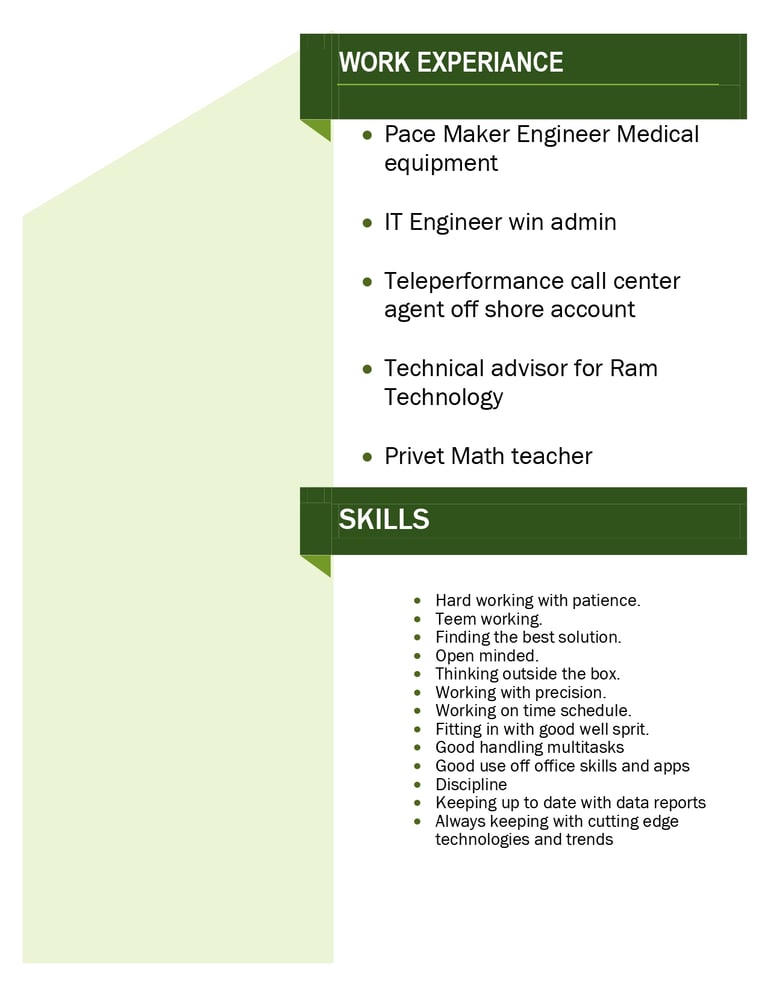 WORK EXPERIANCE

• Pace Maker Engineer Medical equipment

• IT Engineer win admin

• Teleperformance call center agent off shore account

• Technical advisor for Ram Technology

• Privet Math teacher

SKILLS

• Hard working with patience.
• Teem working.
• Finding the best solution.
• Open minded.
• Thinking outside the box.
• Working with precision.
• Working on time schedule.
• Fitting in with good well sprit.
• Good handling multitasks
• Good use off office skills and apps
• Discipline
• Keeping up to date with data reports
• Always keeping with cutting edge technologies and trends